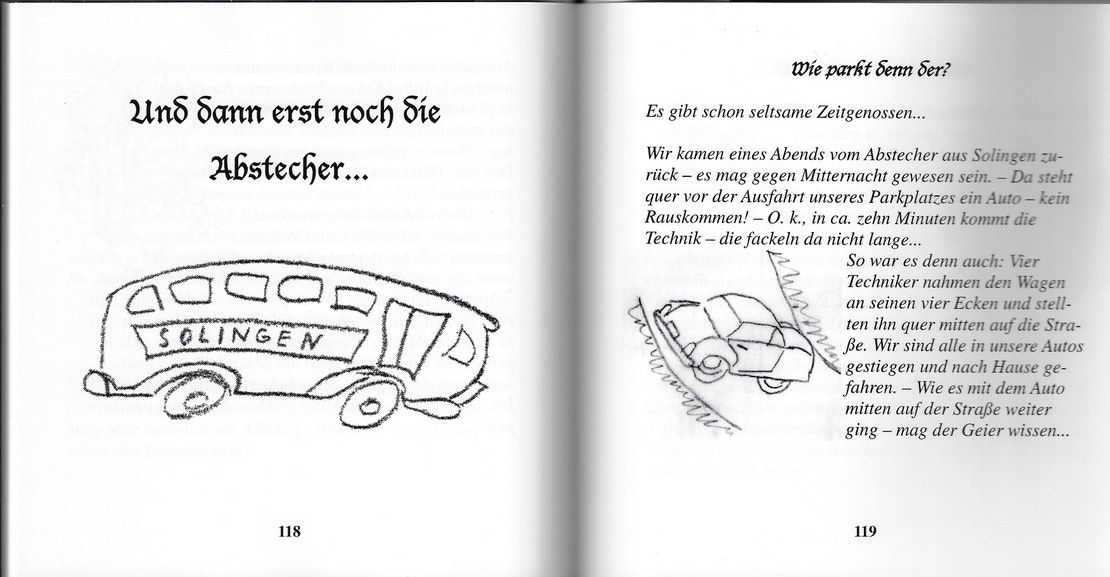 Und dann erst noch die Abstecher...

SOLINGEN

118

Wie parkt denn der?

Es gibt schon seltsame Zeitgenossen...

Wir kamen eines Abends vom Abstecher aus Solingen zurück – es mag gegen Mitternacht gewesen sein. – Da steht quer vor der Ausfahrt unseres Parkplatzes ein Auto – kein Rauskommen! – O. k., in ca. zehn Minuten kommt die Technik – die fackeln da nicht lange...

So war es denn auch: Vier Techniker nahmen den Wagen an seinen vier Ecken und stellten ihn quer mitten auf die Straße. Wir sind alle in unsere Autos gestiegen und nach Hause gefahren. – Wie es mit dem Auto mitten auf der Straße weiter ging – mag der Geier wissen...

119